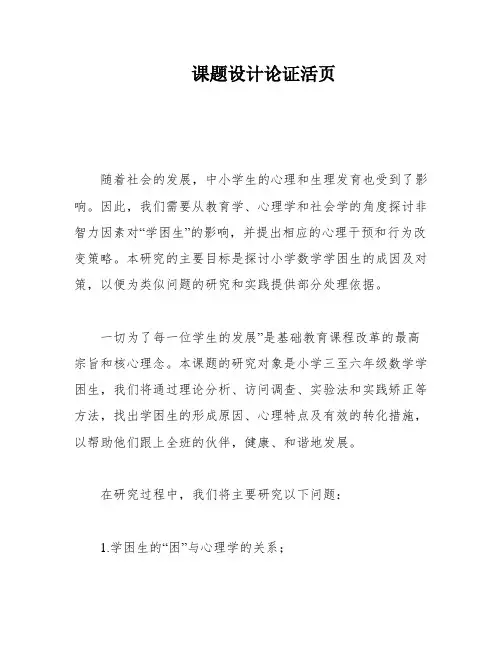 课题设计论证活页

随着社会的发展，中小学生的心理和生理发育也受到了影响。因此，我们需要从教育学、心理学和社会学的角度探讨非智力因素对“学困生”的影响，并提出相应的心理干预和行为改变策略。本研究的主要目标是探讨小学数学学困生的成因及对策，以便为类似问题的研究和实践提供部分处理依据。

一切为了每一位学生的发展”是基础教育课程改革的最高宗旨和核心理念。本课题的研究对象是小学三至六年级数学学困生，我们将通过理论分析、访问调查、实验法和实践矫正等方法，找出学困生的形成原因、心理特点及有效的转化措施，以帮助他们跟上全班的伙伴，健康、和谐地发展。

在研究过程中，我们将主要研究以下问题：

1.学困生的“困”与心理学的关系；